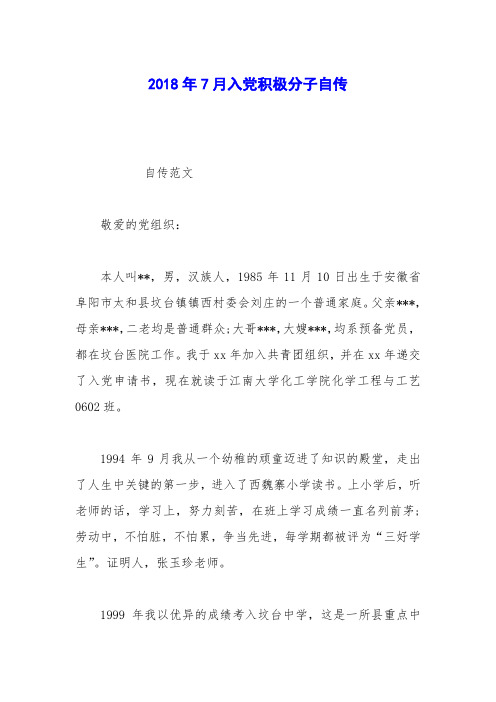 2018年7月入党积极分子自传

自传范文

敬爱的党组织：

本人叫**，男，汉族人，1985年11月10日出生于安徽省阜阳市太和县坟台镇镇西村委会刘庄的一个普通家庭。父亲***，母亲***，二老均是普通群众；大哥***，大嫂***，均系预备党员，都在坟台医院工作。我于xx年加入共青团组织，并在xx年递交了入党申请书，现在就读于江南大学化工学院化学工程与工艺0602班。

1994年9月我从一个幼稚的顽童迈进了知识的殿堂，走出了人生中关键的第一步，进入了西魏寨小学读书。上小学后，听老师的话，学习上，努力刻苦，在班上学习成绩一直名列前茅；劳动中，不怕脏，不怕累，争当先进，每学期都被评为“三好学生”。证明人，张玉珍老师。

1999年我以优异的成绩考入坟台中学，这是一所县重点中